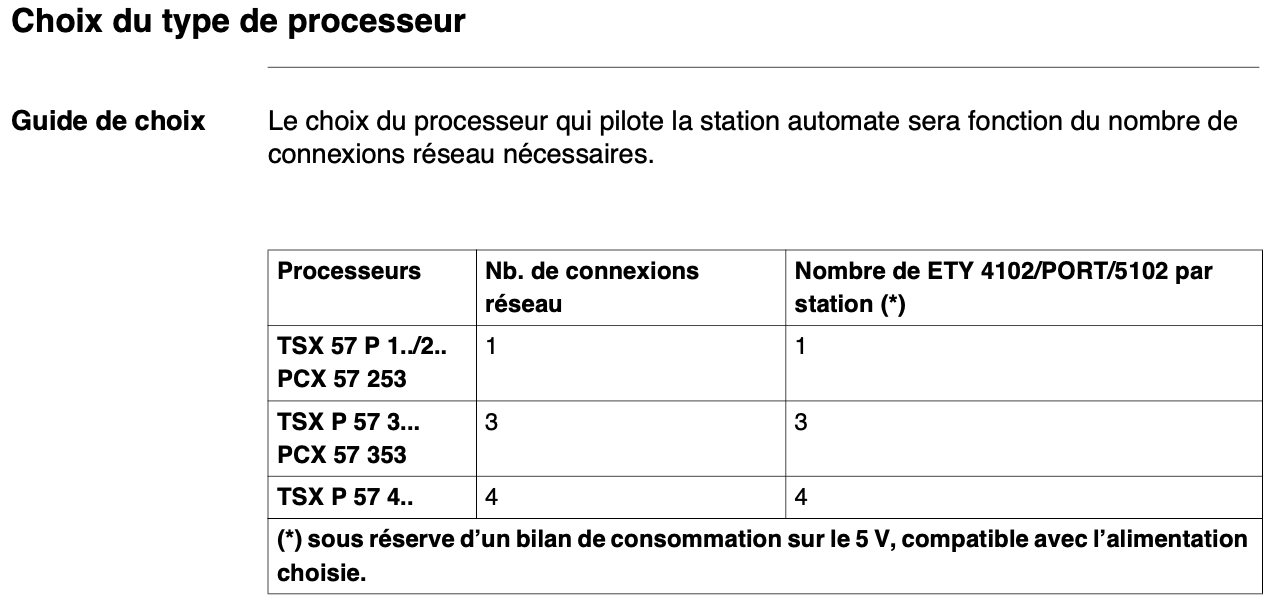 Choix du type de processeur

Guide de choix

Le choix du processeur qui pilote la station automate sera fonction du nombre de connexions réseau nécessaires.

| Processeurs | Nb. de connexions réseau | Nombre de ETY 4102/PORT/5102 par station (*) |
|---|---|---|
| TSX 57 P 1../2.. PCX 57 253 | 1 | 1 |
| TSX P 57 3... PCX 57 353 | 3 | 3 |
| TSX P 57 4.. | 4 | 4 |
| (*) sous réserve d'un bilan de consommation sur le 5 V, compatible avec l'alimentation choisie. | | |